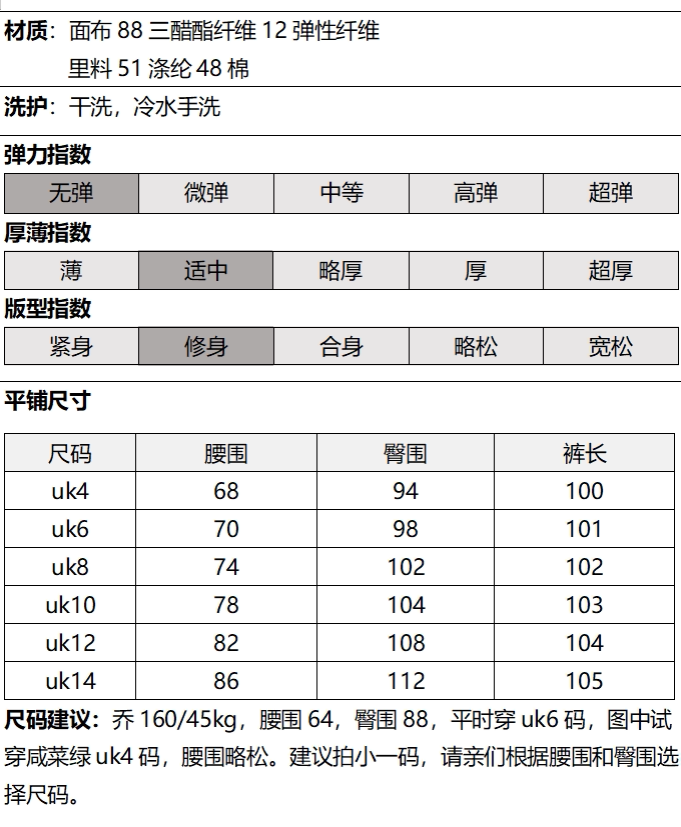 材质：面布88三醋酯纤维12弹性纤维
里料51涤纶48棉

洗护：干洗，冷水手洗

弹力指数

无弹 微弹 中等 高弹 超弹

厚薄指数

薄 适中 略厚 厚 超厚

版型指数

紧身 修身 合身 略松 宽松

平铺尺寸

| 尺码 | 腰围 | 臀围 | 裤长 |
|---|---|---|---|
| uk4 | 68 | 94 | 100 |
| uk6 | 70 | 98 | 101 |
| uk8 | 74 | 102 | 102 |
| uk10 | 78 | 104 | 103 |
| uk12 | 82 | 108 | 104 |
| uk14 | 86 | 112 | 105 |

尺码建议：乔160/45kg，腰围64，臀围88，平时穿uk6码，图中试穿咸菜绿uk4码，腰围略松。建议拍小一码，请亲们根据腰围和臀围选择尺码。